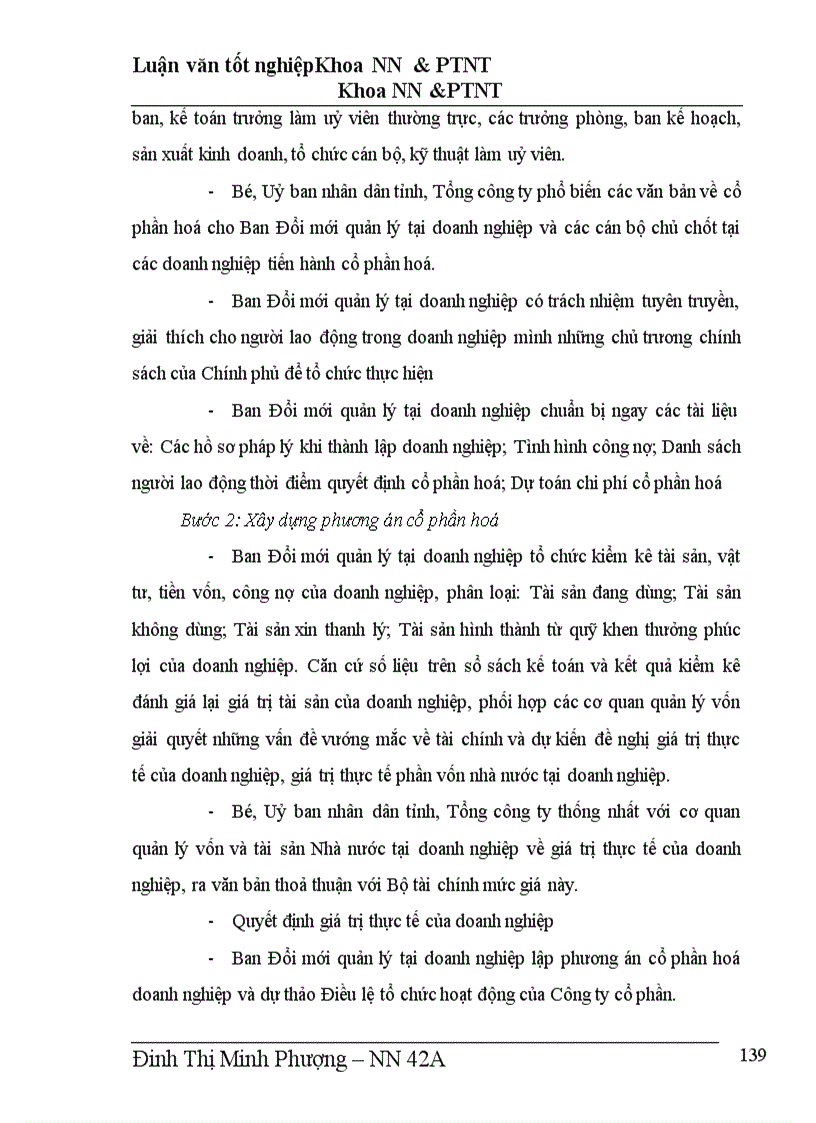 Luận văn tốt nghiệpKhoa NN & PTNT
Khoa NN &PTNT

ban, kế toán trưởng làm uỷ viên thường trực, các trưởng phòng, ban kế hoạch, sản xuất kinh doanh, tổ chức cán bộ, kỹ thuật làm uỷ viên.

- Bé, Uỷ ban nhân dân tỉnh, Tổng công ty phổ biến các văn bản về cổ phần hoá cho Ban Đổi mới quản lý tại doanh nghiệp và các cán bộ chủ chốt tại các doanh nghiệp tiến hành cổ phần hoá.

- Ban Đổi mới quản lý tại doanh nghiệp có trách nhiệm tuyên truyền, giải thích cho người lao động trong doanh nghiệp mình những chủ trương chính sách của Chính phủ để tổ chức thực hiện

- Ban Đổi mới quản lý tại doanh nghiệp chuẩn bị ngay các tài liệu về: Các hồ sơ pháp lý khi thành lập doanh nghiệp; Tình hình công nợ; Danh sách người lao động thời điểm quyết định cổ phần hoá; Dự toán chi phí cổ phần hoá

Bước 2: Xây dựng phương án cổ phần hoá

- Ban Đổi mới quản lý tại doanh nghiệp tổ chức kiểm kê tài sản, vật tư, tiền vốn, công nợ của doanh nghiệp, phân loại: Tài sản đang dùng; Tài sản không dùng; Tài sản xin thanh lý; Tài sản hình thành từ quỹ khen thưởng phúc lợi của doanh nghiệp. Căn cứ số liệu trên sổ sách kế toán và kết quả kiểm kê đánh giá lại giá trị tài sản của doanh nghiệp, phối hợp các cơ quan quản lý vốn giải quyết những vấn đề vướng mắc về tài chính và dự kiến đề nghị giá trị thực tế của doanh nghiệp, giá trị thực tế phần vốn nhà nước tại doanh nghiệp.

- Bé, Uỷ ban nhân dân tỉnh, Tổng công ty thống nhất với cơ quan quản lý vốn và tài sản Nhà nước tại doanh nghiệp về giá trị thực tế của doanh nghiệp, ra văn bản thoả thuận với Bộ tài chính mức giá này.

- Quyết định giá trị thực tế của doanh nghiệp

- Ban Đổi mới quản lý tại doanh nghiệp lập phương án cổ phần hoá doanh nghiệp và dự thảo Điều lệ tổ chức hoạt động của Công ty cổ phần.

Đinh Thị Minh Phượng – NN 42A
139